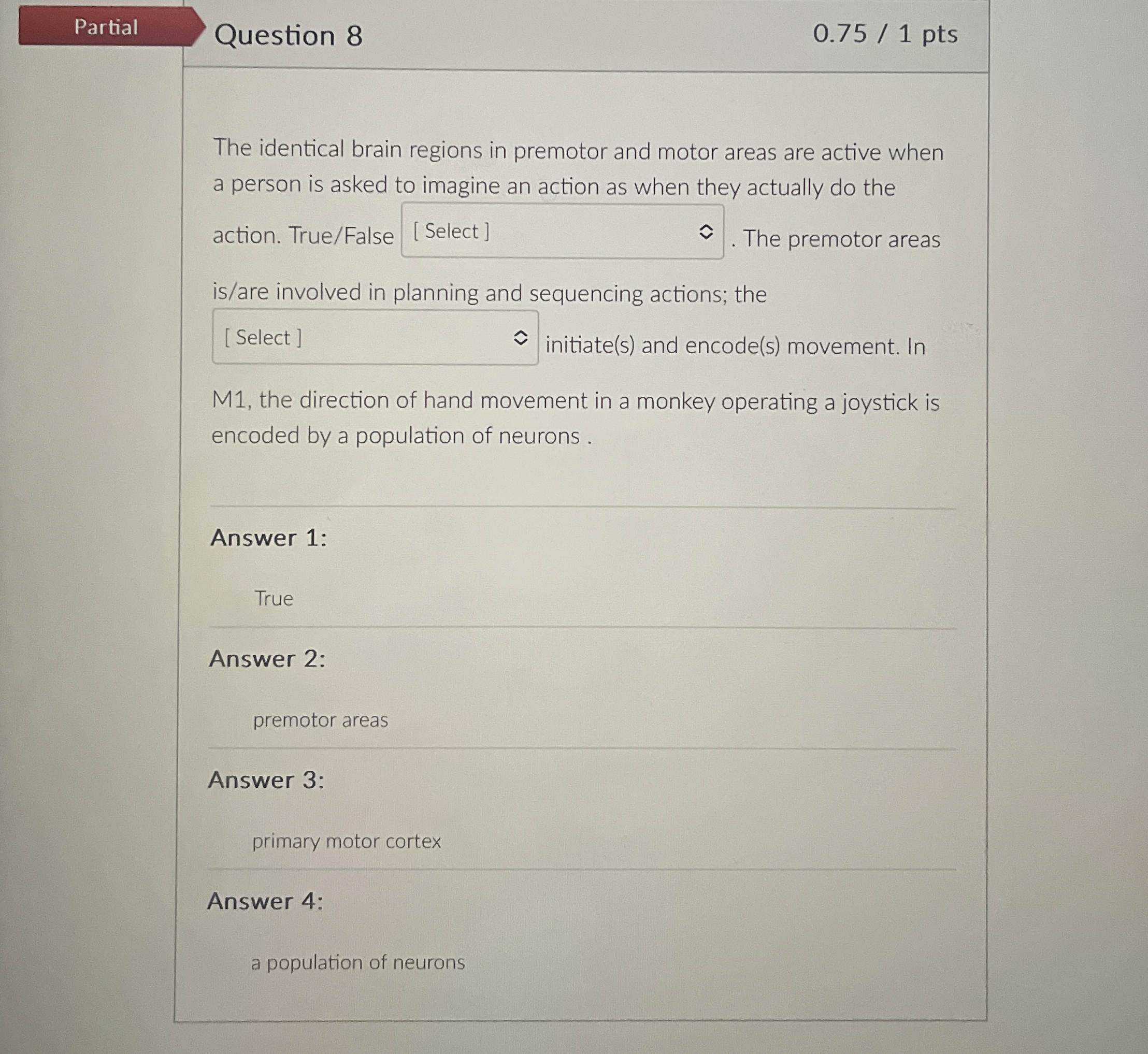 Partial

Question 8

0.75 / 1 pts

The identical brain regions in premotor and motor areas are active when a person is asked to imagine an action as when they actually do the action. True/False [ Select ] . The premotor areas is/are involved in planning and sequencing actions; the [ Select ] initiate(s) and encode(s) movement. In M1, the direction of hand movement in a monkey operating a joystick is encoded by a population of neurons .

Answer 1:

True

Answer 2:

premotor areas

Answer 3:

primary motor cortex

Answer 4:

a population of neurons